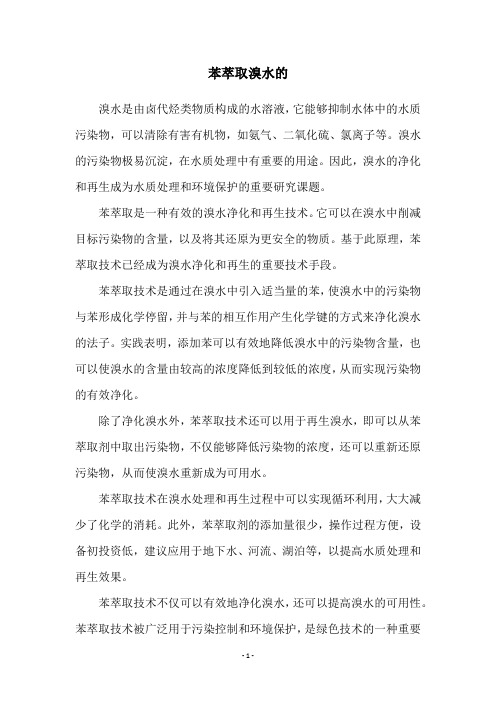 苯萃取溴水的

溴水是由卤代烃类物质构成的水溶液，它能够抑制水体中的水质污染物，可以清除有害有机物，如氨气、二氧化硫、氯离子等。溴水的污染物极易沉淀，在水质处理中有重要的用途。因此，溴水的净化和再生成为水质处理和环境保护的重要研究课题。

苯萃取是一种有效的溴水净化和再生技术。它可以在溴水中削减目标污染物的含量，以及将其还原为更安全的物质。基于此原理，苯萃取技术已经成为溴水净化和再生的重要技术手段。

苯萃取技术是通过在溴水中引入适当量的苯，使溴水中的污染物与苯形成化学停留，并与苯的相互作用产生化学键的方式来净化溴水的法子。实践表明，添加苯可以有效地降低溴水中的污染物含量，也可以使溴水的含量由较高的浓度降低到较低的浓度，从而实现污染物的有效净化。

除了净化溴水外，苯萃取技术还可以用于再生溴水，即可以从苯萃取剂中取出污染物，不仅能够降低污染物的浓度，还可以重新还原污染物，从而使溴水重新成为可用水。

苯萃取技术在溴水处理和再生过程中可以实现循环利用，大大减少了化学的消耗。此外，苯萃取剂的添加量很少，操作过程方便，设备初投资低，建议应用于地下水、河流、湖泊等，以提高水质处理和再生效果。

苯萃取技术不仅可以有效地净化溴水，还可以提高溴水的可用性。苯萃取技术被广泛用于污染控制和环境保护，是绿色技术的一种重要

- 1 -